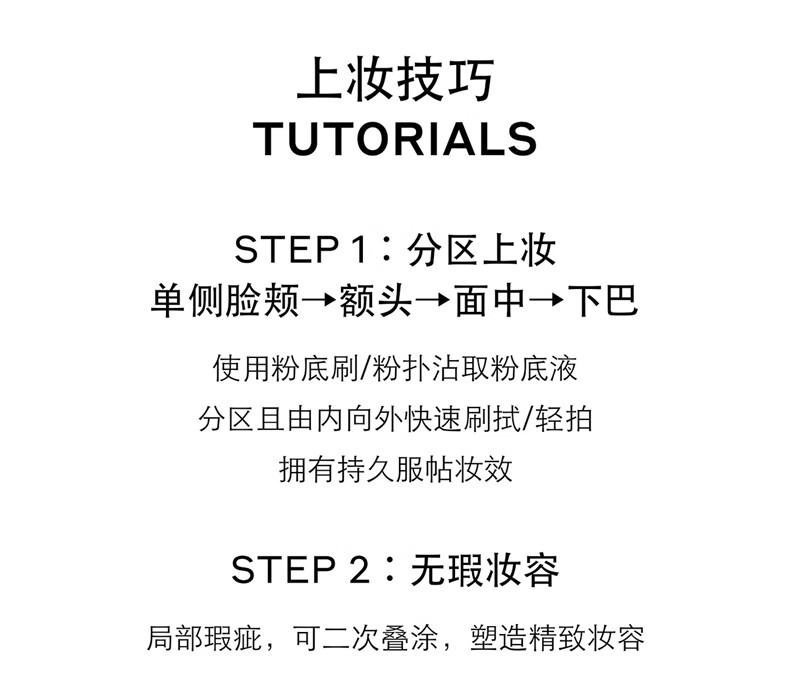 上妆技巧
TUTORIALS

STEP 1：分区上妆
单侧脸颊→额头→面中→下巴

使用粉底刷/粉扑沾取粉底液
分区且由内向外快速刷拭/轻拍
拥有持久服帖妆效

STEP 2：无瑕妆容

局部瑕疵，可二次叠涂，塑造精致妆容